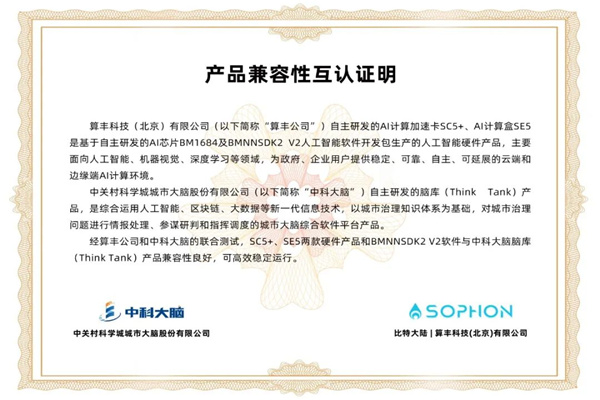 产品兼容性互认证明

算丰科技（北京）有限公司（以下简称“算丰公司”）自主研发的AI计算加速卡SC5+、AI计算盒SE5是基于自主研发的AI芯片BM1684及BMNNSDK2 V2人工智能软件开发包生产的人工智能硬件产品，主要面向人工智能、机器视觉、深度学习等领域，为政府、企业用户提供稳定、可靠、自主、可延展的云端和边缘端AI计算环境。

中关村科学城城市大脑股份有限公司（以下简称“中科大脑”）自主研发的脑库（Think Tank）产品，是综合运用人工智能、区块链、大数据等新一代信息技术，以城市治理知识体系为基础，对城市治理问题进行情报处理、参谋研判和指挥调度的城市大脑综合软件平台产品。

经算丰公司和中科大脑的联合测试，SC5+、SE5两款硬件产品和BMNNSDK2 V2软件与中科大脑脑库（Think Tank）产品兼容性良好，可高效稳定运行。

中科大脑
中关村科学城城市大脑股份有限公司

SOPHON
比特大陆 | 算丰科技(北京)有限公司